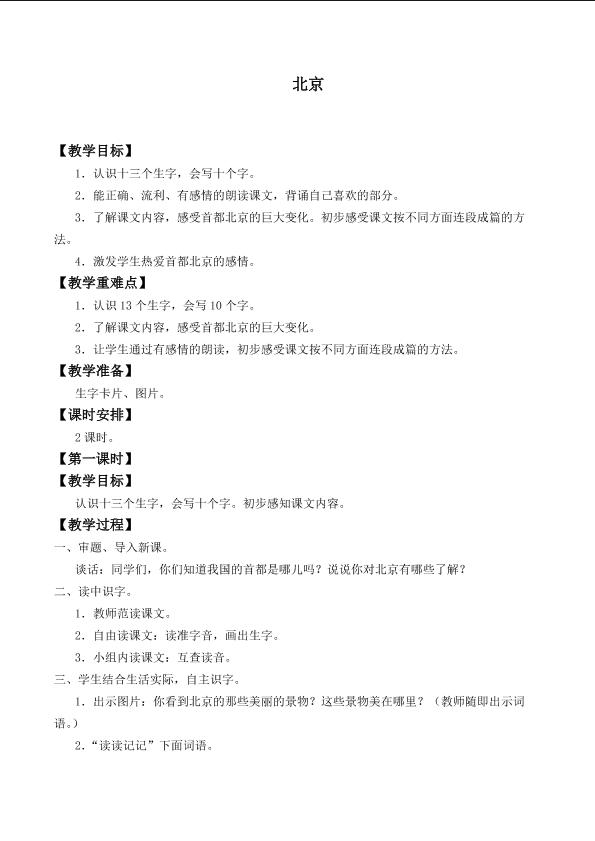 北京

【教学目标】

1．认识十三个生字，会写十个字。

2．能正确、流利、有感情的朗读课文，背诵自己喜欢的部分。

3．了解课文内容，感受首都北京的巨大变化。初步感受课文按不同方面连段成篇的方法。

4．激发学生热爱首都北京的感情。

【教学重难点】

1．认识13个生字，会写10个字。

2．了解课文内容，感受首都北京的巨大变化。

3．让学生通过有感情的朗读，初步感受课文按不同方面连段成篇的方法。

【教学准备】

生字卡片、图片。

【课时安排】

2课时。

【第一课时】

【教学目标】

认识十三个生字，会写十个字。初步感知课文内容。

【教学过程】

一、审题、导入新课。

谈话：同学们，你们知道我国的首都是哪儿吗？说说你对北京有哪些了解？

二、读中识字。

1．教师范读课文。

2．自由读课文：读准字音，画出生字。

3．小组内读课文：互查读音。

三、学生结合生活实际，自主识字。

1．出示图片：你看到北京的那些美丽的景物？这些景物美在哪里？（教师随即出示词语。）

2．“读读记记”下面词语。